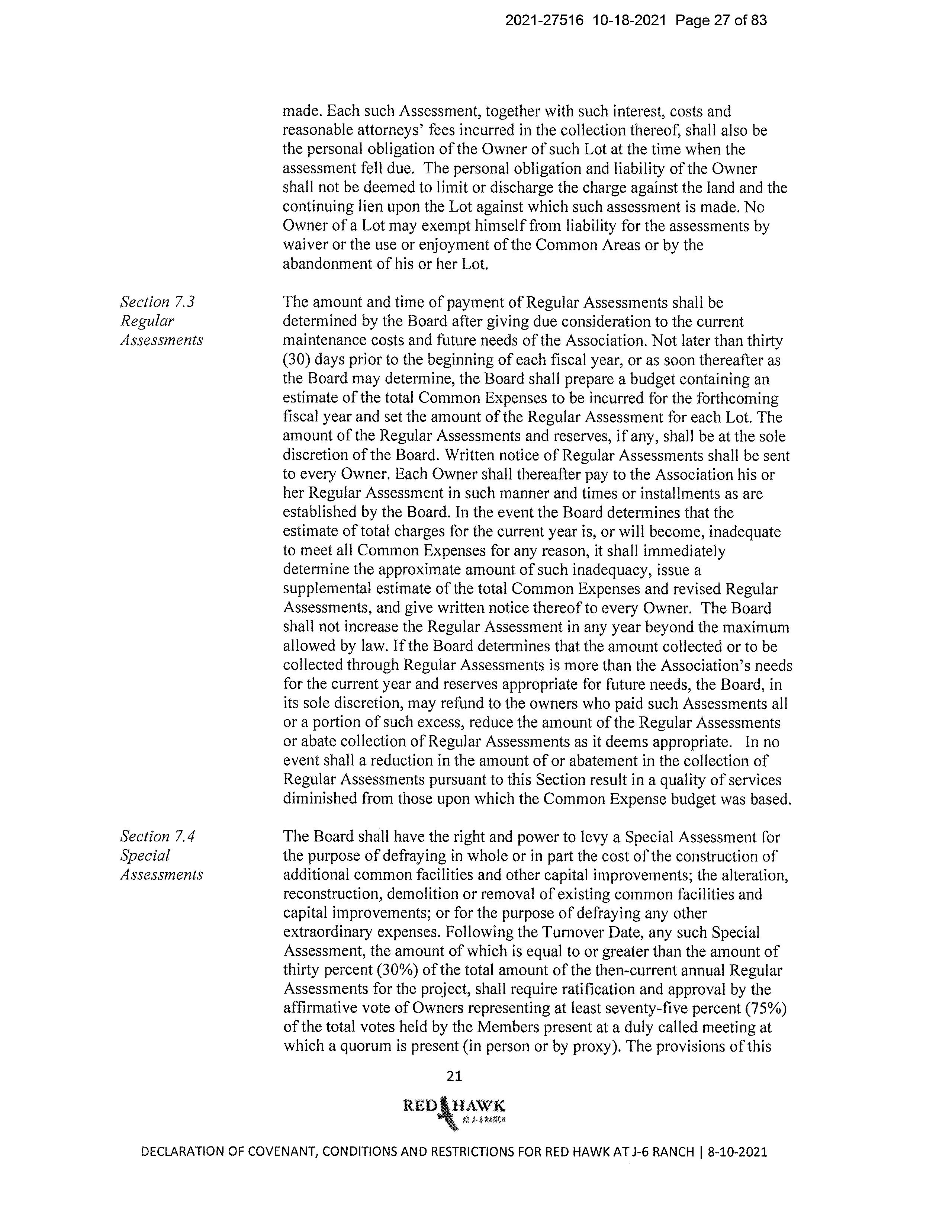 2021-27516 10-18-2021 Page 27 of 83

made. Each such Assessment, together with such interest, costs and reasonable attorneys' fees incurred in the collection thereof, shall also be the personal obligation of the Owner of such Lot at the time when the assessment fell due. The personal obligation and liability of the Owner shall not be deemed to limit or discharge the charge against the land and the continuing lien upon the Lot against which such assessment is made. No Owner of a Lot may exempt himself from liability for the assessments by waiver or the use or enjoyment of the Common Areas or by the abandonment of his or her Lot.

Section 7.3
Regular
Assessments

The amount and time of payment of Regular Assessments shall be determined by the Board after giving due consideration to the current maintenance costs and future needs of the Association. Not later than thirty (30) days prior to the beginning of each fiscal year, or as soon thereafter as the Board may determine, the Board shall prepare a budget containing an estimate of the total Common Expenses to be incurred for the forthcoming fiscal year and set the amount of the Regular Assessment for each Lot. The amount of the Regular Assessments and reserves, if any, shall be at the sole discretion of the Board. Written notice of Regular Assessments shall be sent to every Owner. Each Owner shall thereafter pay to the Association his or her Regular Assessment in such manner and times or installments as are established by the Board. In the event the Board determines that the estimate of total charges for the current year is, or will become, inadequate to meet all Common Expenses for any reason, it shall immediately determine the approximate amount of such inadequacy, issue a supplemental estimate of the total Common Expenses and revised Regular Assessments, and give written notice thereof to every Owner. The Board shall not increase the Regular Assessment in any year beyond the maximum allowed by law. If the Board determines that the amount collected or to be collected through Regular Assessments is more than the Association's needs for the current year and reserves appropriate for future needs, the Board, in its sole discretion, may refund to the owners who paid such Assessments all or a portion of such excess, reduce the amount of the Regular Assessments or abate collection of Regular Assessments as it deems appropriate. In no event shall a reduction in the amount of or abatement in the collection of Regular Assessments pursuant to this Section result in a quality of services diminished from those upon which the Common Expense budget was based.

Section 7.4
Special
Assessments

The Board shall have the right and power to levy a Special Assessment for the purpose of defraying in whole or in part the cost of the construction of additional common facilities and other capital improvements; the alteration, reconstruction, demolition or removal of existing common facilities and capital improvements; or for the purpose of defraying any other extraordinary expenses. Following the Turnover Date, any such Special Assessment, the amount of which is equal to or greater than the amount of thirty percent (30%) of the total amount of the then-current annual Regular Assessments for the project, shall require ratification and approval by the affirmative vote of Owners representing at least seventy-five percent (75%) of the total votes held by the Members present at a duly called meeting at which a quorum is present (in person or by proxy). The provisions of this

21

RED HAWK
AT J-6 RANCH

DECLARATION OF COVENANT, CONDITIONS AND RESTRICTIONS FOR RED HAWK AT J-6 RANCH | 8-10-2021